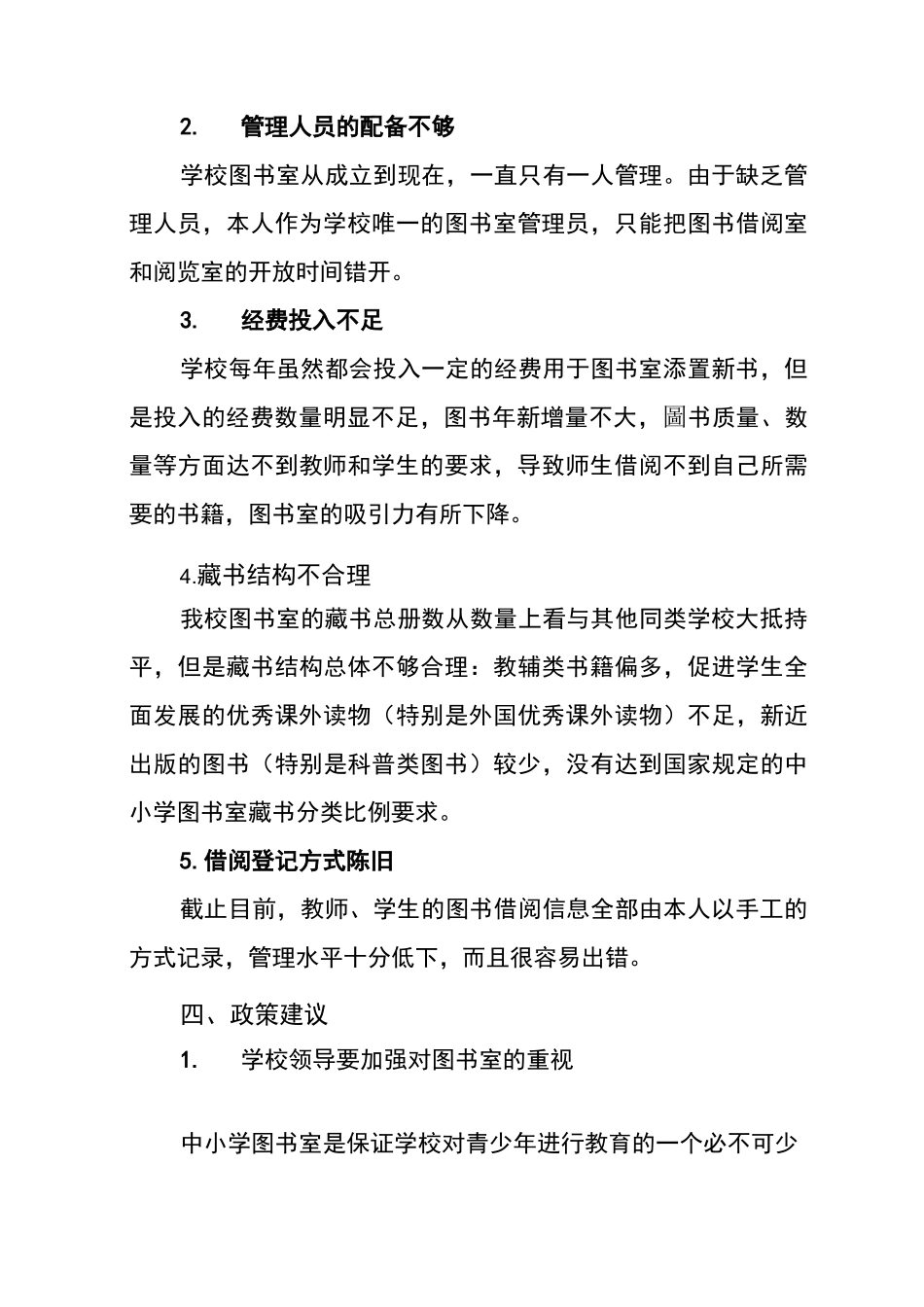 2. 管理人员的配备不够

学校图书室从成立到现在，一直只有一人管理。由于缺乏管理人员，本人作为学校唯一的图书室管理员，只能把图书借阅室和阅览室的开放时间错开。

3. 经费投入不足

学校每年虽然都会投入一定的经费用于图书室添置新书，但是投入的经费数量明显不足，图书年新增量不大，圖书质量、数量等方面达不到教师和学生的要求，导致师生借阅不到自己所需要的书籍，图书室的吸引力有所下降。

4.藏书结构不合理

我校图书室的藏书总册数从数量上看与其他同类学校大抵持平，但是藏书结构总体不够合理：教辅类书籍偏多，促进学生全面发展的优秀课外读物（特别是外国优秀课外读物）不足，新近出版的图书（特别是科普类图书）较少，没有达到国家规定的中小学图书室藏书分类比例要求。

5.借阅登记方式陈旧

截止目前，教师、学生的图书借阅信息全部由本人以手工的方式记录，管理水平十分低下，而且很容易出错。

四、政策建议

1. 学校领导要加强对图书室的重视

中小学图书室是保证学校对青少年进行教育的一个必不可少